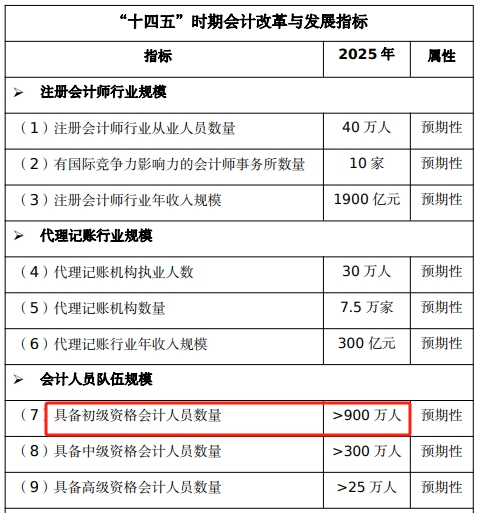 “十四五”时期会计改革与发展指标

| 指标 | 2025 年 | 属性 |
|---|---|---|
| ➢ 注册会计师行业规模 | | |
| （1）注册会计师行业从业人员数量 | 40 万人 | 预期性 |
| （2）有国际竞争力影响力的会计师事务所数量 | 10 家 | 预期性 |
| （3）注册会计师行业年收入规模 | 1900 亿元 | 预期性 |
| ➢ 代理记账行业规模 | | |
| （4）代理记账机构执业人数 | 30 万人 | 预期性 |
| （5）代理记账机构数量 | 7.5 万家 | 预期性 |
| （6）代理记账行业年收入规模 | 300 亿元 | 预期性 |
| ➢ 会计人员队伍规模 | | |
| （7）具备初级资格会计人员数量 | >900 万人 | 预期性 |
| （8）具备中级资格会计人员数量 | >300 万人 | 预期性 |
| （9）具备高级资格会计人员数量 | >25 万人 | 预期性 |